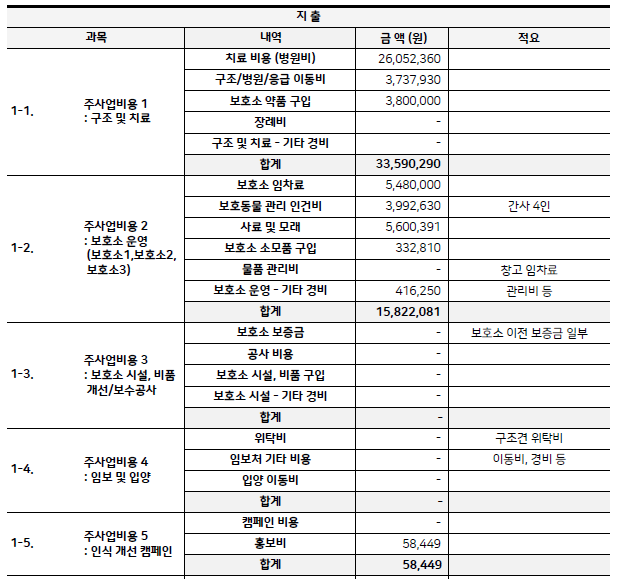 지 출

| 과목 | | 내역 | 금 액 (원) | 적요 |
|---|---|---|---|---|
| 1-1. | 주사업비용 1 : 구조 및 치료 | 치료 비용 (병원비) | 26,052,360 | |
| | | 구조/병원/응급 이동비 | 3,737,930 | |
| | | 보호소 약품 구입 | 3,800,000 | |
| | | 장례비 | - | |
| | | 구조 및 치료 - 기타 경비 | - | |
| | | 합계 | 33,590,290 | |
| 1-2. | 주사업비용 2 : 보호소 운영 (보호소1,보호소2, 보호소3) | 보호소 임차료 | 5,480,000 | |
| | | 보호동물 관리 인건비 | 3,992,630 | 간사 4인 |
| | | 사료 및 모래 | 5,600,391 | |
| | | 보호소 소모품 구입 | 332,810 | |
| | | 물품 관리비 | - | 창고 임차료 |
| | | 보호소 운영 - 기타 경비 | 416,250 | 관리비 등 |
| | | 합계 | 15,822,081 | |
| 1-3. | 주사업비용 3 : 보호소 시설, 비품 개선/보수공사 | 보호소 보증금 | - | 보호소 이전 보증금 일부 |
| | | 공사 비용 | - | |
| | | 보호소 시설, 비품 구입 | - | |
| | | 보호소 시설 - 기타 경비 | - | |
| | | 합계 | - | |
| 1-4. | 주사업비용 4 : 임보 및 입양 | 위탁비 | - | 구조견 위탁비 |
| | | 임보처 기타 비용 | - | 이동비, 경비 등 |
| | | 입양 이동비 | - | |
| | | 합계 | - | |
| 1-5. | 주사업비용 5 : 인식 개선 캠페인 | 캠페인 비용 | - | |
| | | 홍보비 | 58,449 | |
| | | 합계 | 58,449 | |